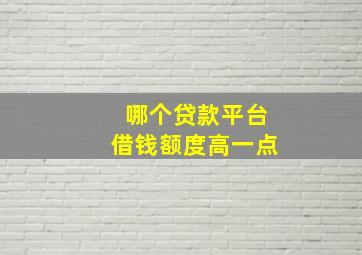 哪个贷款平台
借钱额度高一点